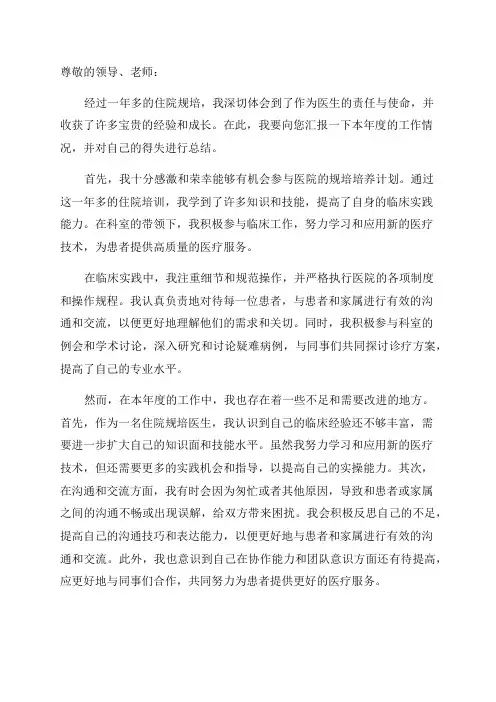 尊敬的领导、老师：

经过一年多的住院规培，我深切体会到了作为医生的责任与使命，并收获了许多宝贵的经验和成长。在此，我要向您汇报一下本年度的工作情况，并对自己的得失进行总结。

首先，我十分感激和荣幸能够有机会参与医院的规培培养计划。通过这一年多的住院培训，我学到了许多知识和技能，提高了自身的临床实践能力。在科室的带领下，我积极参与临床工作，努力学习和应用新的医疗技术，为患者提供高质量的医疗服务。

在临床实践中，我注重细节和规范操作，并严格执行医院的各项制度和操作规程。我认真负责地对待每一位患者，与患者和家属进行有效的沟通和交流，以便更好地理解他们的需求和关切。同时，我积极参与科室的例会和学术讨论，深入研究和讨论疑难病例，与同事们共同探讨诊疗方案，提高了自己的专业水平。

然而，在本年度的工作中，我也存在着一些不足和需要改进的地方。首先，作为一名住院规培医生，我认识到自己的临床经验还不够丰富，需要进一步扩大自己的知识面和技能水平。虽然我努力学习和应用新的医疗技术，但还需要更多的实践机会和指导，以提高自己的实操能力。其次，在沟通和交流方面，我有时会因为匆忙或者其他原因，导致和患者或家属之间的沟通不畅或出现误解，给双方带来困扰。我会积极反思自己的不足，提高自己的沟通技巧和表达能力，以便更好地与患者和家属进行有效的沟通和交流。此外，我也意识到自己在协作能力和团队意识方面还有待提高，应更好地与同事们合作，共同努力为患者提供更好的医疗服务。